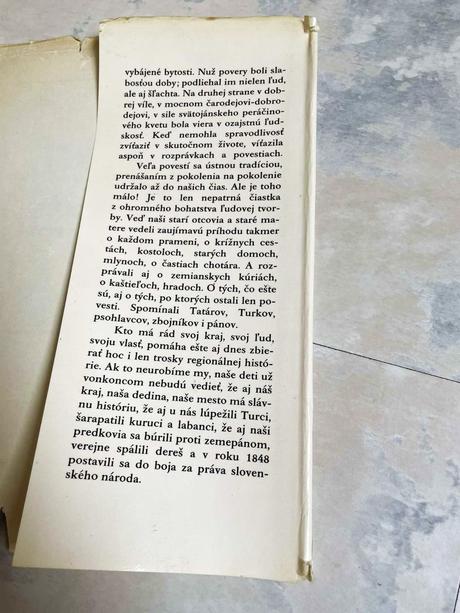 vybájené bytosti. Nuž povery boli slabosťou doby; podliehal im nielen ľud, ale aj šľachta. Na druhej strane v dobrej víle, v mocnom čarodejovi-dobrodejovi, v sile svätojánskeho peráčinového kvetu bola viera v ozajstnú ľudskosť. Keď nemohla spravodlivosť zvíťaziť v skutočnom živote, víťazila aspoň v rozprávkach a povestiach.

Veľa povestí sa ústnou tradíciou, prenášaním z pokolenia na pokolenie udržalo až do našich čias. Ale je toho málo! Je to len nepatrná čiastka z ohromného bohatstva ľudovej tvorby. Veď naši starí otcovia a staré matere vedeli zaujímavú príhodu takmer o každom prameni, o krížnych cestách, kostoloch, starých domoch, mlynoch, o častiach chotára. A rozprávali aj o zemianskych kúriách, o kaštieľoch, hradoch. O tých, čo ešte sú, aj o tých, po ktorých ostali len povesti. Spomínali Tatárov, Turkov, psohlavcov, zbojníkov i pánov.

Kto má rád svoj kraj, svoj ľud, svoju vlasť, pomáha ešte aj dnes zbierať hoc i len trosky regionálnej histórie. Ak to neurobíme my, naše deti už vonkoncom nebudú vedieť, že aj náš kraj, naša dedina, naše mesto má slávnu históriu, že aj u nás lúpežili Turci, šarapatili kuruci a labanci, že aj naši predkovia sa búrili proti zemepánom, verejne spálili dereš a v roku 1848 postavili sa do boja za práva slovenského národa.